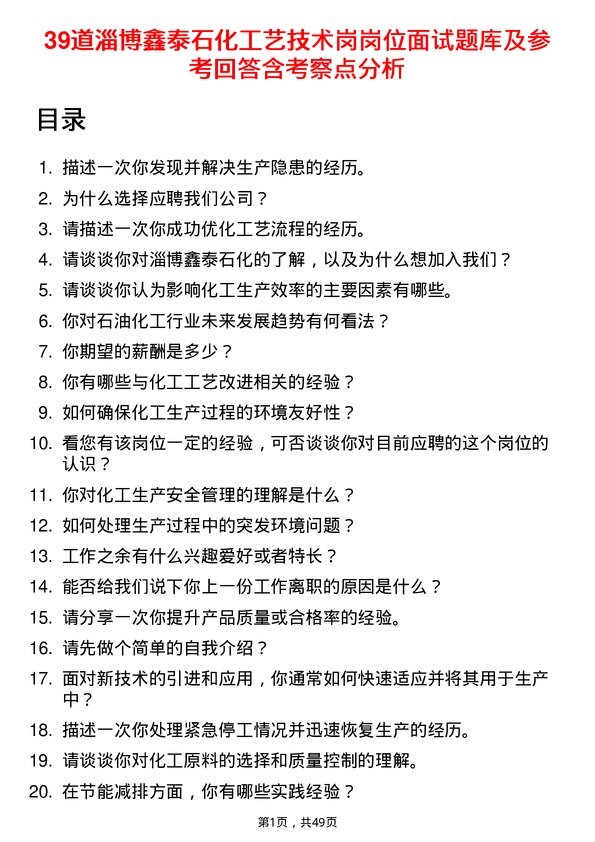 39道淄博鑫泰石化工艺技术岗岗位面试题库及参考回答含考察点分析

目录

1. 描述一次你发现并解决生产隐患的经历。
2. 为什么选择应聘我们公司？
3. 请描述一次你成功优化工艺流程的经历。
4. 请谈谈你对淄博鑫泰石化的了解，以及为什么想加入我们？
5. 请谈谈你认为影响化工生产效率的主要因素有哪些。
6. 你对石油化工行业未来发展趋势有何看法？
7. 你期望的薪酬是多少？
8. 你有哪些与化工工艺改进相关的经验？
9. 如何确保化工生产过程的环境友好性？
10. 看您有该岗位一定的经验，可否谈谈你对目前应聘的这个岗位的认识？
11. 你对化工生产安全管理的理解是什么？
12. 如何处理生产过程中的突发环境问题？
13. 工作之余有什么兴趣爱好或者特长？
14. 能否给我们说下你上一份工作离职的原因是什么？
15. 请分享一次你提升产品质量或合格率的经验。
16. 请先做个简单的自我介绍？
17. 面对新技术的引进和应用，你通常如何快速适应并将其用于生产中？
18. 描述一次你处理紧急停工情况并迅速恢复生产的经历。
19. 请谈谈你对化工原料的选择和质量控制的理解。
20. 在节能减排方面，你有哪些实践经验？

第1页，共49页